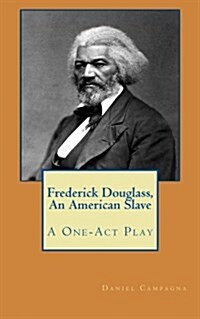 Frederick Douglass, An American Slave

A One-Act Play

Daniel Campagna